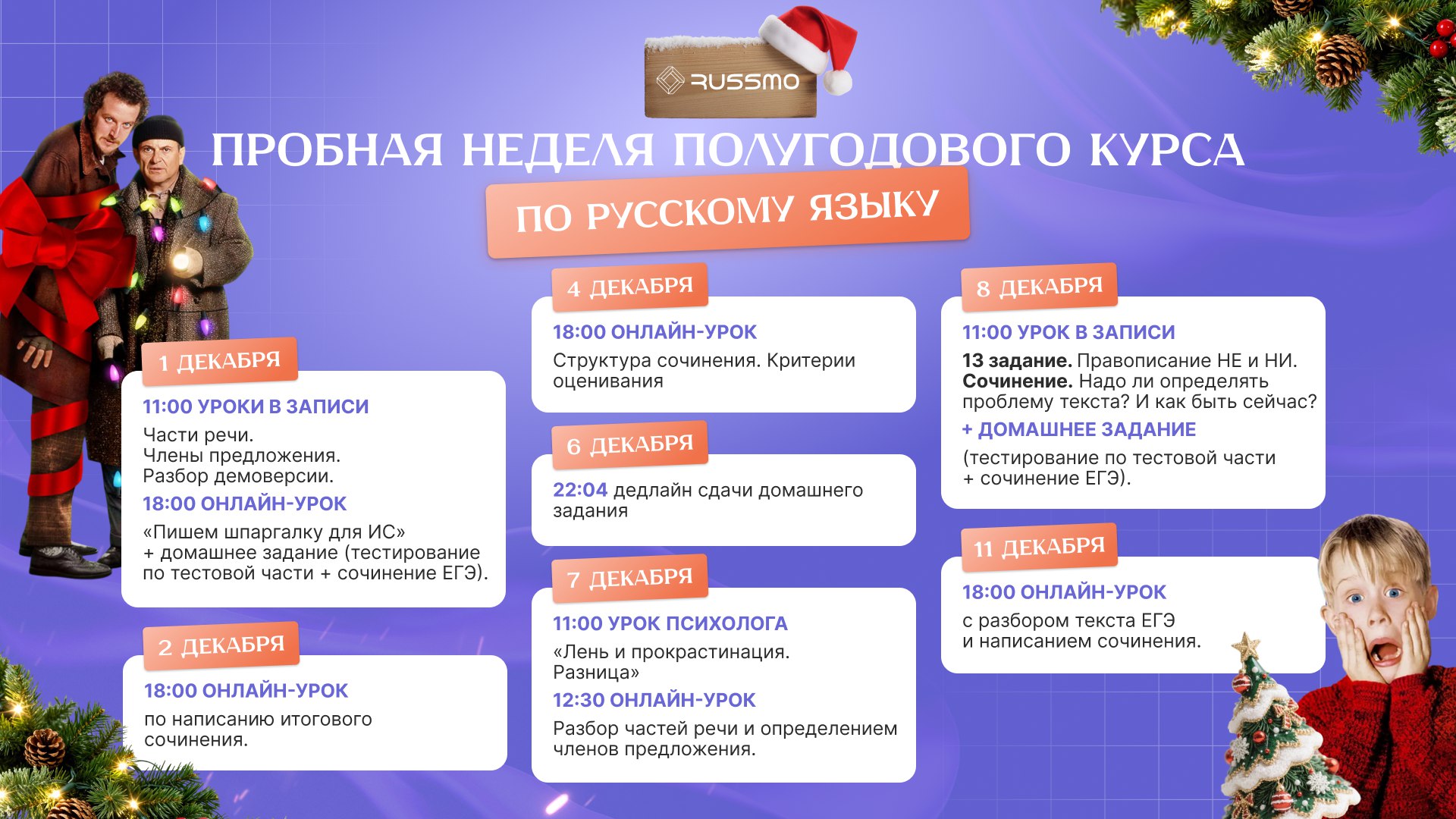 RUSSMO

ПРОБНАЯ НЕДЕЛЯ ПОЛУГОДОВОГО КУРСА

ПО РУССКОМУ ЯЗЫКУ

1 ДЕКАБРЯ

11:00 УРОКИ В ЗАПИСИ

Части речи.
Члены предложения.
Разбор демоверсии.

18:00 ОНЛАЙН-УРОК

«Пишем шпаргалку для ИС»
+ домашнее задание (тестирование по тестовой части + сочинение ЕГЭ).

2 ДЕКАБРЯ

18:00 ОНЛАЙН-УРОК

по написанию итогового сочинения.

4 ДЕКАБРЯ

18:00 ОНЛАЙН-УРОК

Структура сочинения. Критерии оценивания

6 ДЕКАБРЯ

22:04 дедлайн сдачи домашнего задания

7 ДЕКАБРЯ

11:00 УРОК ПСИХОЛОГА

«Лень и прокрастинация. Разница»

12:30 ОНЛАЙН-УРОК

Разбор частей речи и определением членов предложения.

8 ДЕКАБРЯ

11:00 УРОК В ЗАПИСИ

13 задание. Правописание НЕ и НИ.
Сочинение. Надо ли определять проблему текста? И как быть сейчас?

+ ДОМАШНЕЕ ЗАДАНИЕ

(тестирование по тестовой части + сочинение ЕГЭ).

11 ДЕКАБРЯ

18:00 ОНЛАЙН-УРОК

с разбором текста ЕГЭ и написанием сочинения.